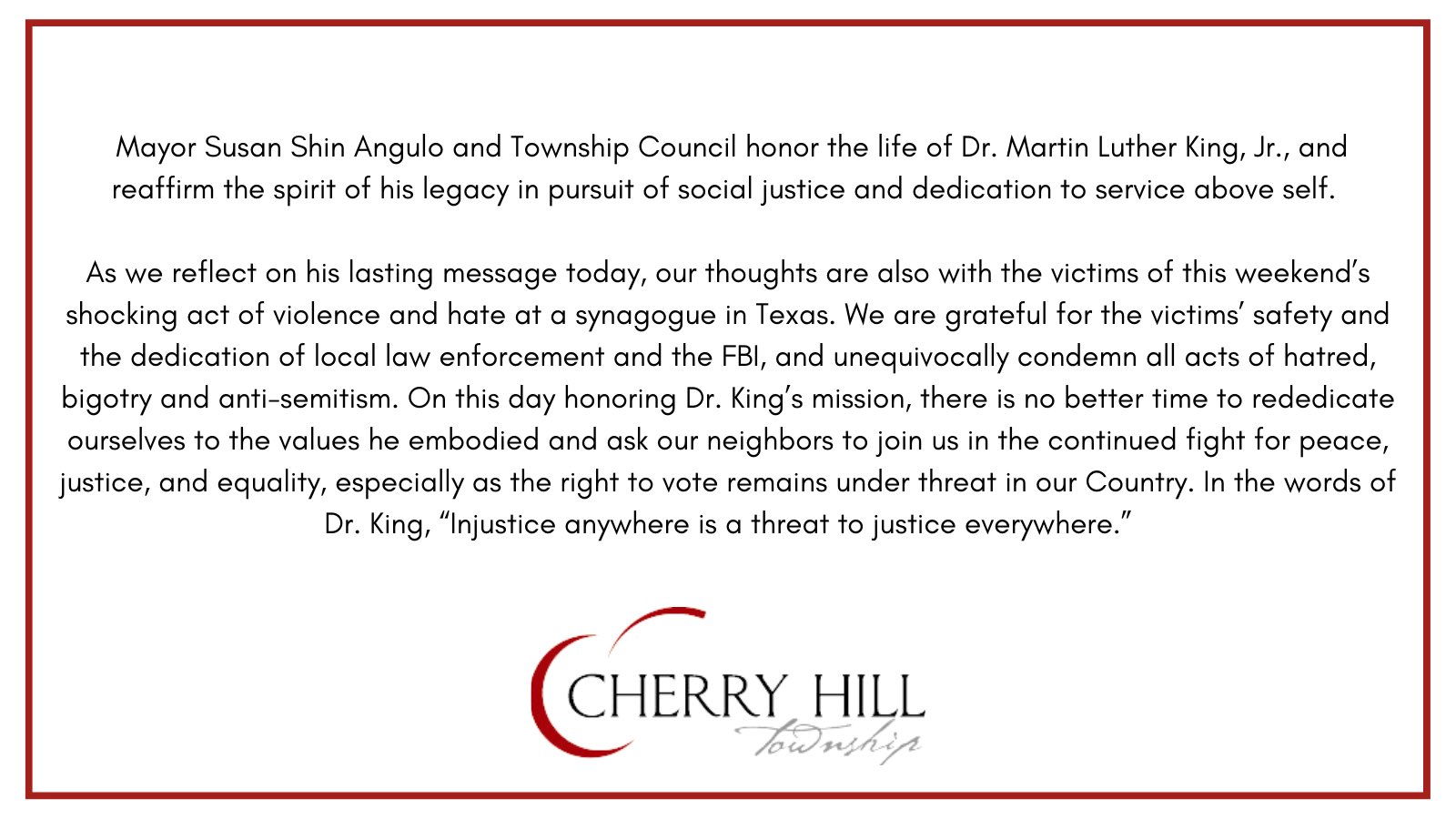 Mayor Susan Shin Angulo and Township Council honor the life of Dr. Martin Luther King, Jr., and reaffirm the spirit of his legacy in pursuit of social justice and dedication to service above self.

As we reflect on his lasting message today, our thoughts are also with the victims of this weekend's shocking act of violence and hate at a synagogue in Texas. We are grateful for the victims' safety and the dedication of local law enforcement and the FBI, and unequivocally condemn all acts of hatred, bigotry and anti-semitism. On this day honoring Dr. King's mission, there is no better time to rededicate ourselves to the values he embodied and ask our neighbors to join us in the continued fight for peace, justice, and equality, especially as the right to vote remains under threat in our Country. In the words of Dr. King, "Injustice anywhere is a threat to justice everywhere."

CHERRY HILL
Township